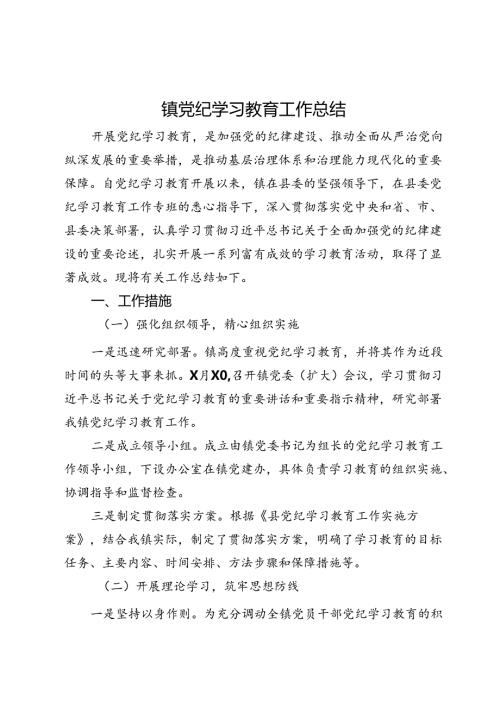 镇党纪学习教育工作总结

开展党纪学习教育，是加强党的纪律建设、推动全面从严治党向纵深发展的重要举措，是推动基层治理体系和治理能力现代化的重要保障。自党纪学习教育开展以来，镇在县委的坚强领导下，在县委党纪学习教育工作专班的悉心指导下，深入贯彻落实党中央和省、市、县委决策部署，认真学习贯彻习近平总书记关于全面加强党的纪律建设的重要论述，扎实开展一系列富有成效的学习教育活动，取得了显著成效。现将有关工作总结如下。

一、工作措施

（一）强化组织领导，精心组织实施

一是迅速研究部署。镇高度重视党纪学习教育，并将其作为近段时间的头等大事来抓。X月X0,召开镇党委（扩大）会议，学习贯彻习近平总书记关于党纪学习教育的重要讲话和重要指示精神，研究部署我镇党纪学习教育工作。

二是成立领导小组。成立由镇党委书记为组长的党纪学习教育工作领导小组，下设办公室在镇党建办，具体负责学习教育的组织实施、协调指导和监督检查。

三是制定贯彻落实方案。根据《县党纪学习教育工作实施方案》，结合我镇实际，制定了贯彻落实方案，明确了学习教育的目标任务、主要内容、时间安排、方法步骤和保障措施等。

（二）开展理论学习，筑牢思想防线

一是坚持以身作则。为充分调动全镇党员干部党纪学习教育的积